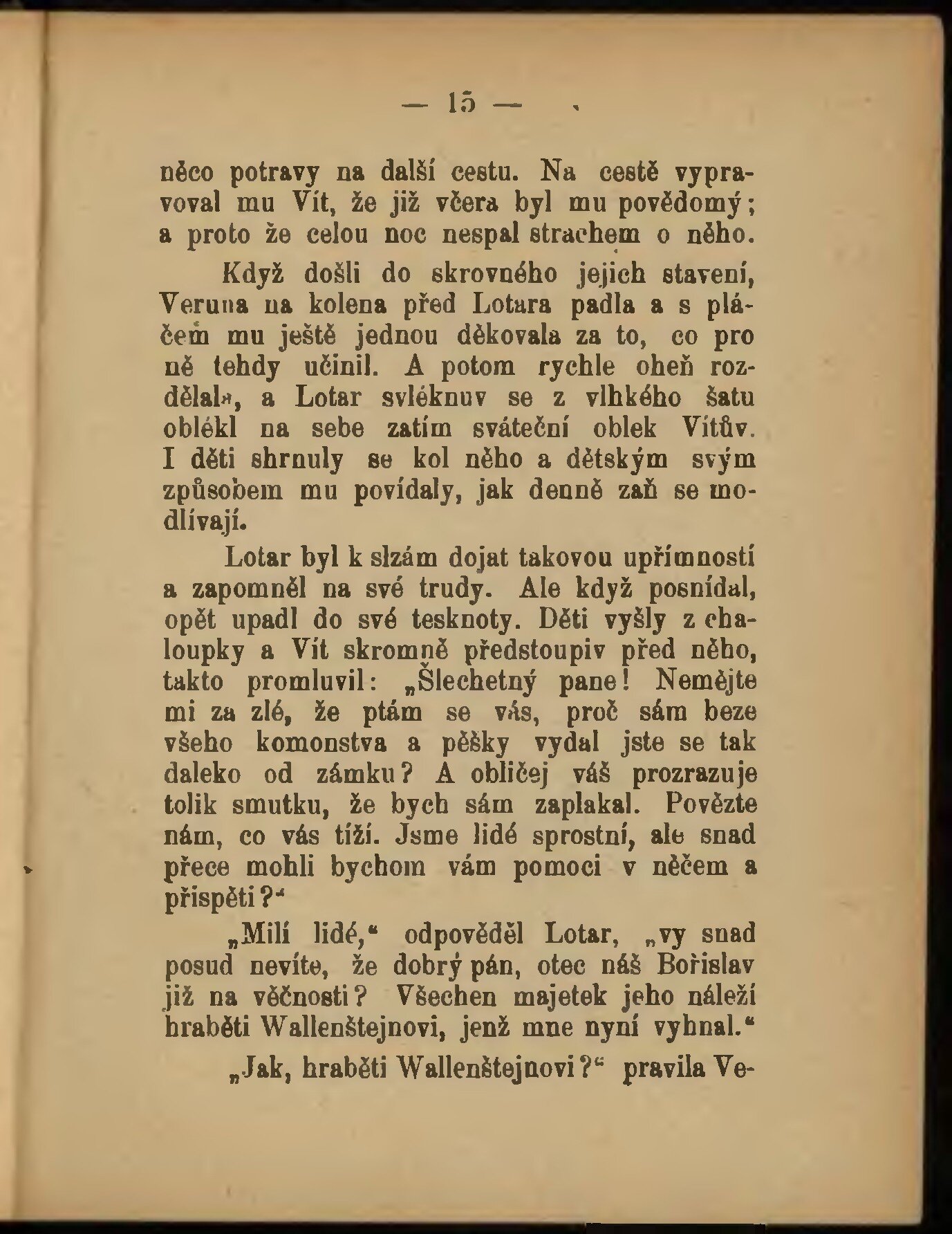 — 15 —

něco potravy na další cestu. Na cestě vypravoval mu Vít, že již včera byl mu povědomý; a proto že celou noc nespal strachem o něho.

Když došli do skrovného jejich stavení, Veruna na kolena před Lotara padla a s pláčem mu ještě jednou děkovala za to, co pro ně tehdy učinil. A potom rychle oheň rozdělala, a Lotar svléknuv se z vlhkého šatu oblékl na sebe zatím sváteční oblek Vítův. I děti shrnuly se kol něho a dětským svým způsobem mu povídaly, jak denně zaň se modlívají.

Lotar byl k slzám dojat takovou upřímností a zapomněl na své trudy. Ale když posnídal, opět upadl do své tesknoty. Děti vyšly z chaloupky a Vít skromně předstoupiv před něho, takto promluvil: „Šlechetný pane! Nemějte mi za zlé, že ptám se vás, proč sám beze všeho komonstva a pěšky vydal jste se tak daleko od zámku? A obličej váš prozrazuje tolik smutku, že bych sám zaplakal. Povězte nám, co vás tíží. Jsme lidé sprostní, ale snad přece mohli bychom vám pomoci v něčem a přispěti?“

„Milí lidé,“ odpověděl Lotar, „vy snad posud nevíte, že dobrý pán, otec náš Bořislav již na věčnosti? Všechen majetek jeho náleží hraběti Wallenštejnovi, jenž mne nyní vyhnal.“

„Jak, hraběti Wallenštejnovi?“ pravila Ve-